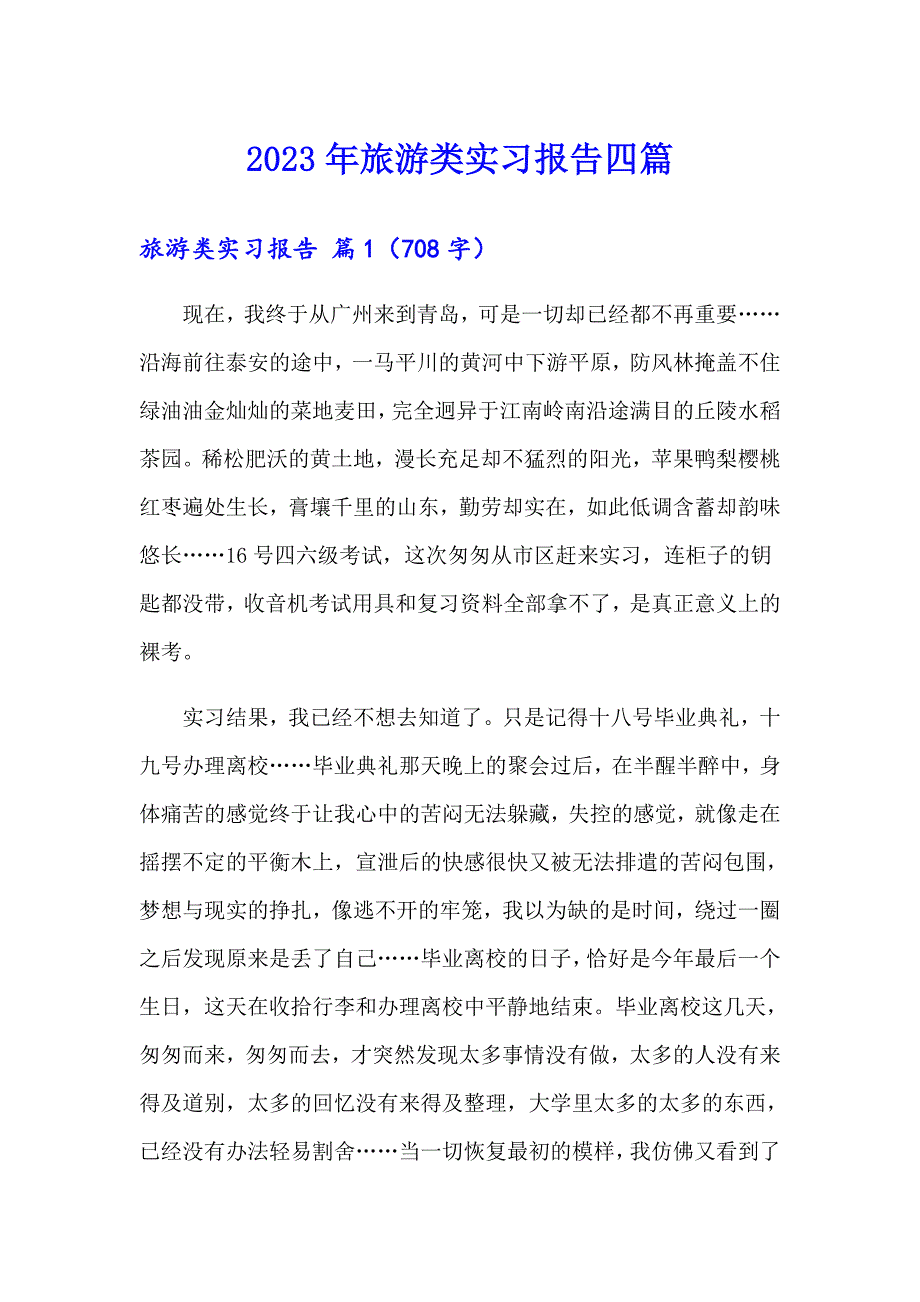 2023年旅游类实习报告四篇

旅游类实习报告 篇1（708字）

现在，我终于从广州来到青岛，可是一切却已经都不再重要……沿海前往泰安的途中，一马平川的黄河中下游平原，防风林掩盖不住绿油油金灿灿的菜地麦田，完全迥异于江南岭南沿途满目的丘陵水稻茶园。稀松肥沃的黄土地，漫长充足却不猛烈的阳光，苹果鸭梨樱桃红枣遍处生长，膏壤千里的山东，勤劳却实在，如此低调含蓄却韵味悠长……16号四六级考试，这次匆匆从市区赶来实习，连柜子的钥匙都没带，收音机考试用具和复习资料全部拿不了，是真正意义上的裸考。

实习结果，我已经不想去知道了。只是记得十八号毕业典礼，十九号办理离校……毕业典礼那天晚上的聚会过后，在半醒半醉中，身体痛苦的感觉终于让我心中的苦闷无法躲藏，失控的感觉，就像走在摇摆不定的平衡木上，宣泄后的快感很快又被无法排遣的苦闷包围，梦想与现实的挣扎，像逃不开的牢笼，我以为缺的是时间，绕过一圈之后发现原来是丢了自己……毕业离校的日子，恰好是今年最后一个生日，这天在收拾行李和办理离校中平静地结束。毕业离校这几天，匆匆而来，匆匆而去，才突然发现太多事情没有做，太多的人没有来得及道别，太多的回忆没有来得及整理，大学里太多的太多的东西，已经没有办法轻易割舍……当一切恢复最初的模样，我仿佛又看到了